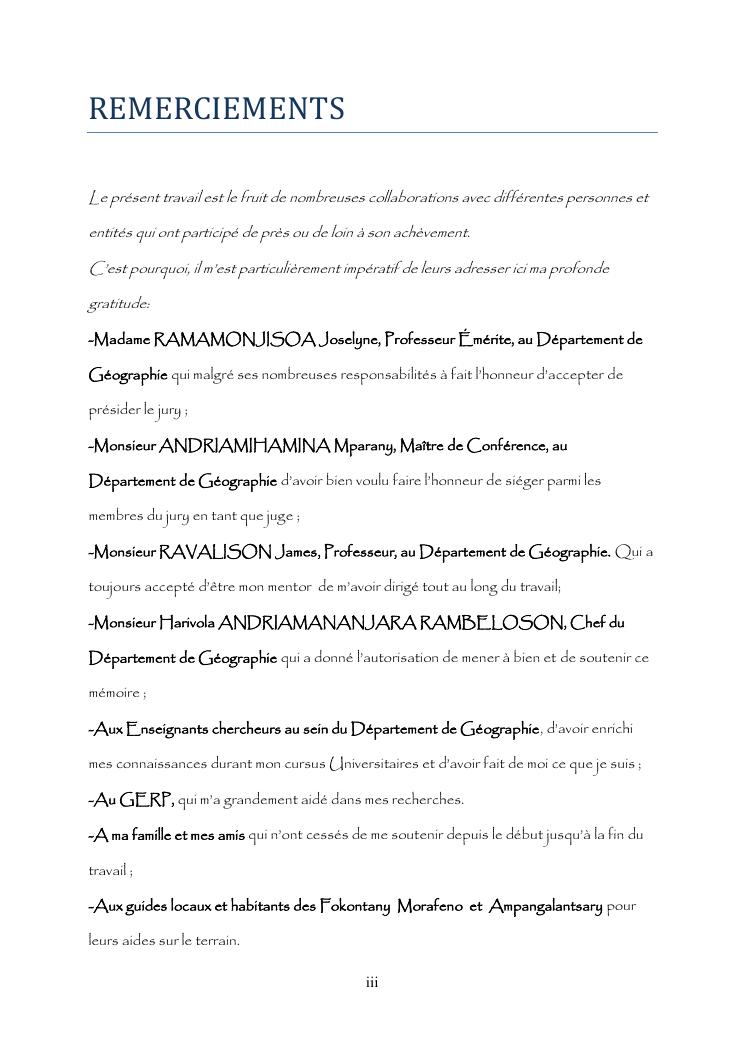 REMERCIEMENTS

Le présent travail est le fruit de nombreuses collaborations avec différentes personnes et entités qui ont participé de près ou de loin à son achèvement.

C'est pourquoi, il m'est particulièrement impératif de leurs adresser ici ma profonde gratitude:

-Madame RAMAMONJISOA Joselyne, Professeur Émérite, au Département de Géographie qui malgré ses nombreuses responsabilités à fait l'honneur d'accepter de présider le jury ;

-Monsieur ANDRIAMIHAMINA Mparany, Maître de Conférence, au Département de Géographie d'avoir bien voulu faire l'honneur de siéger parmi les membres du jury en tant que juge ;

-Monsieur RAVALISON James, Professeur, au Département de Géographie. Qui a toujours accepté d'être mon mentor de m'avoir dirigé tout au long du travail;

-Monsieur Harivola ANDRIAMANANJARA RAMBELOSON, Chef du Département de Géographie qui a donné l'autorisation de mener à bien et de soutenir ce mémoire ;

-Aux Enseignants chercheurs au sein du Département de Géographie, d'avoir enrichi mes connaissances durant mon cursus Universitaires et d'avoir fait de moi ce que je suis ;

-Au GERP, qui m'a grandement aidé dans mes recherches.

-A ma famille et mes amis qui n'ont cessés de me soutenir depuis le début jusqu'à la fin du travail ;

-Aux guides locaux et habitants des Fokontany Morafeno et Ampangalantsary pour leurs aides sur le terrain.

iii